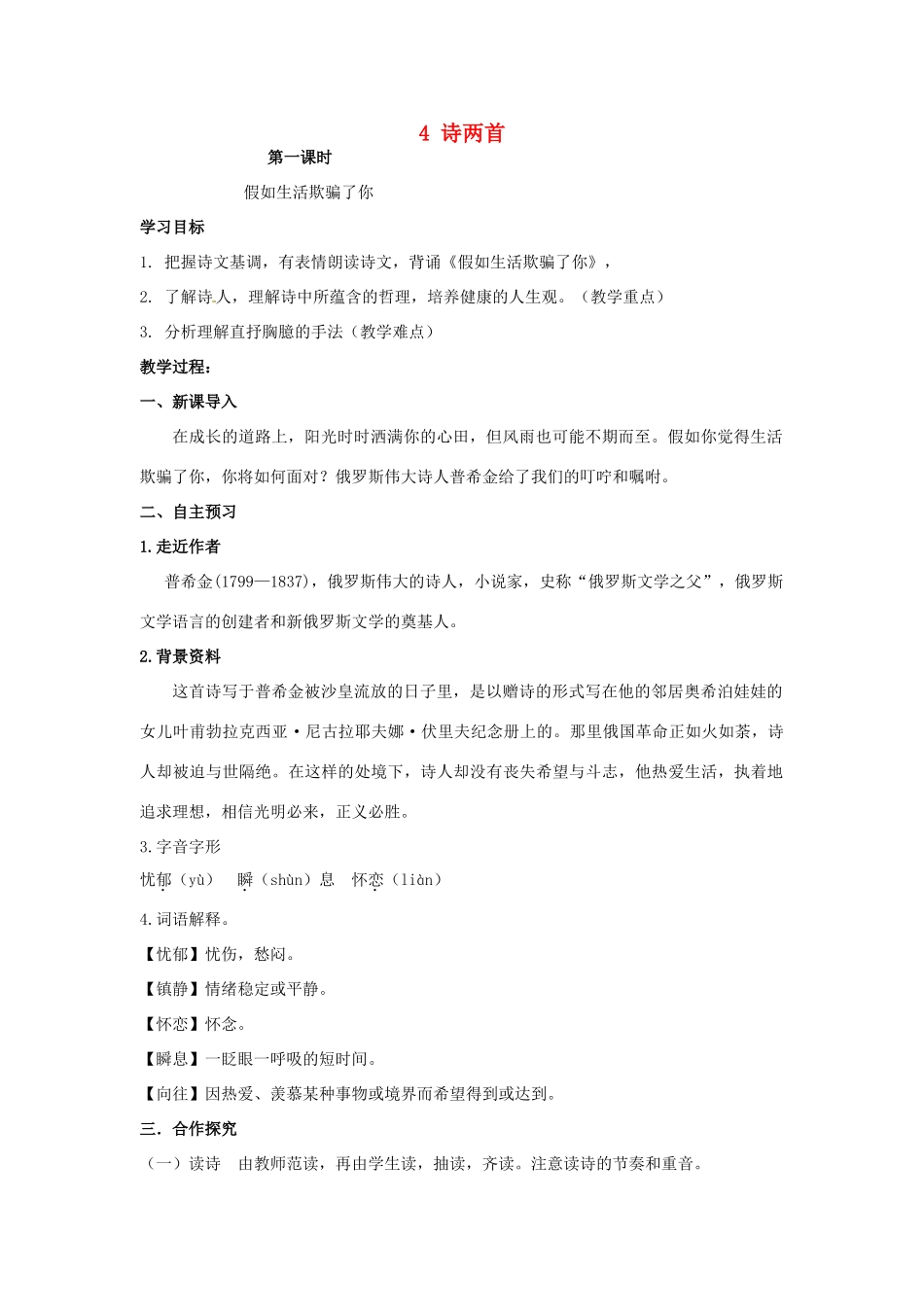 4 诗两首

第一课时

假如生活欺骗了你

学习目标

1. 把握诗文基调，有表情朗读诗文，背诵《假如生活欺骗了你》，

2. 了解诗人，理解诗中所蕴含的哲理，培养健康的人生观。（教学重点）

3. 分析理解直抒胸臆的手法（教学难点）

教学过程：

一、新课导入

在成长的道路上，阳光时时洒满你的心田，但风雨也可能不期而至。假如你觉得生活欺骗了你，你将如何面对？俄罗斯伟大诗人普希金给了我们的叮咛和嘱咐。

二、自主预习

1.走近作者

普希金(1799—1837)，俄罗斯伟大的诗人，小说家，史称“俄罗斯文学之父”，俄罗斯文学语言的创建者和新俄罗斯文学的奠基人。

2.背景资料

这首诗写于普希金被沙皇流放的日子里，是以赠诗的形式写在他的邻居奥希泊娃娃的女儿叶甫勃拉克西亚·尼古拉耶夫娜·伏里夫纪念册上的。那里俄国革命正如火如荼，诗人却被迫与世隔绝。在这样的处境下，诗人却没有丧失希望与斗志，他热爱生活，执着地追求理想，相信光明必来，正义必胜。

3.字音字形

忧郁（yù） 瞬（shùn）息 怀恋（liàn）

4.词语解释。

【忧郁】忧伤，愁闷。

【镇静】情绪稳定或平静。

【怀恋】怀念。

【瞬息】一眨眼一呼吸的短时间。

【向往】因热爱、羡慕某种事物或境界而希望得到或达到。

三．合作探究

（一）读诗 由教师范读，再由学生读，抽读，齐读。注意读诗的节奏和重音。